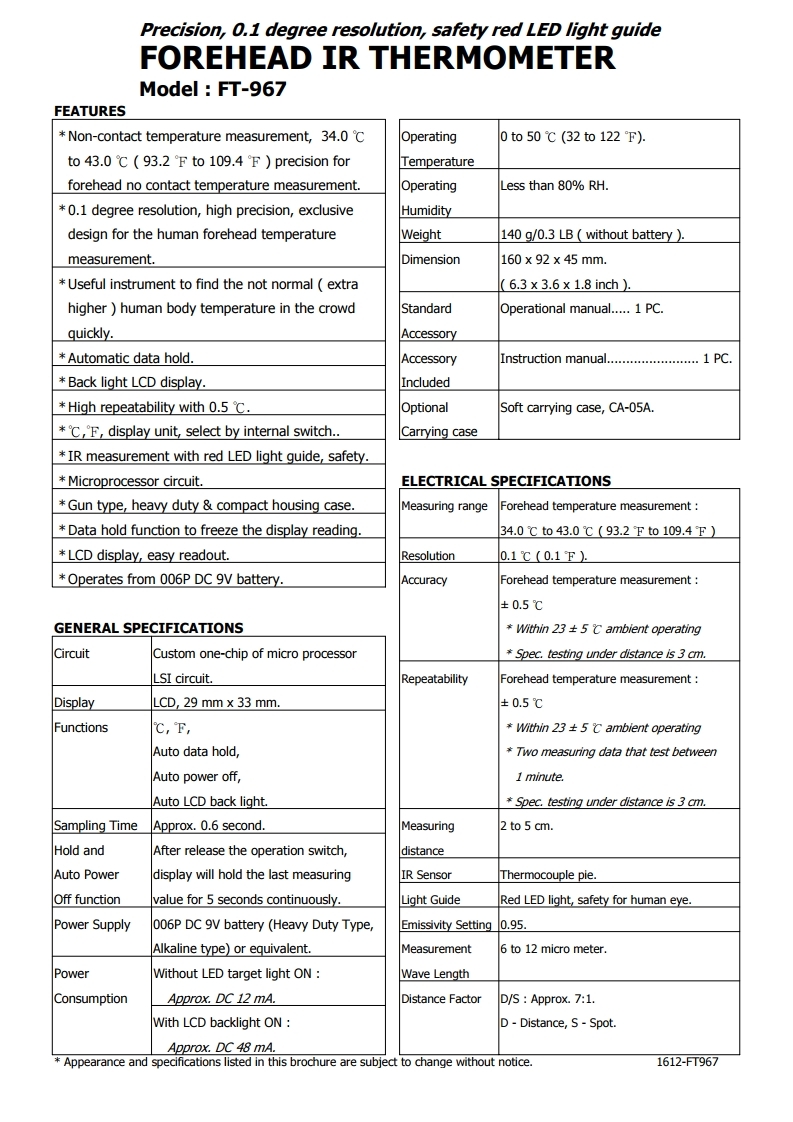 Precision, 0.1 degree resolution, safety red LED light guide
FOREHEAD IR THERMOMETER
Model : FT-967

FEATURES

| |
|---|
| * Non-contact temperature measurement, 34.0 ℃ to 43.0 ℃ ( 93.2 ℉ to 109.4 ℉ ) precision for forehead no contact temperature measurement. |
| * 0.1 degree resolution, high precision, exclusive design for the human forehead temperature measurement. |
| * Useful instrument to find the not normal ( extra higher ) human body temperature in the crowd quickly. |
| * Automatic data hold. |
| * Back light LCD display. |
| * High repeatability with 0.5 ℃. |
| * ℃,℉, display unit, select by internal switch.. |
| * IR measurement with red LED light guide, safety. |
| * Microprocessor circuit. |
| * Gun type, heavy duty & compact housing case. |
| * Data hold function to freeze the display reading. |
| * LCD display, easy readout. |
| * Operates from 006P DC 9V battery. |

GENERAL SPECIFICATIONS

| | |
|---|---|
| Circuit | Custom one-chip of micro processor LSI circuit. |
| Display | LCD, 29 mm x 33 mm. |
| Functions | ℃, ℉, Auto data hold, Auto power off, Auto LCD back light. |
| Sampling Time | Approx. 0.6 second. |
| Hold and Auto Power Off function | After release the operation switch, display will hold the last measuring value for 5 seconds continuously. |
| Power Supply | 006P DC 9V battery (Heavy Duty Type, Alkaline type) or equivalent. |
| Power Consumption | Without LED target light ON : Approx. DC 12 mA. With LCD backlight ON : Approx. DC 48 mA. |

| | |
|---|---|
| Operating Temperature | 0 to 50 ℃ (32 to 122 ℉). |
| Operating Humidity | Less than 80% RH. |
| Weight | 140 g/0.3 LB ( without battery ). |
| Dimension | 160 x 92 x 45 mm. ( 6.3 x 3.6 x 1.8 inch ). |
| Standard Accessory | Operational manual..... 1 PC. |
| Accessory Included | Instruction manual........................ 1 PC. |
| Optional Carrying case | Soft carrying case, CA-05A. |

ELECTRICAL SPECIFICATIONS

| | |
|---|---|
| Measuring range | Forehead temperature measurement : 34.0 ℃ to 43.0 ℃ ( 93.2 ℉ to 109.4 ℉ ) |
| Resolution | 0.1 ℃ ( 0.1 ℉ ). |
| Accuracy | Forehead temperature measurement : ± 0.5 ℃ * Within 23 ± 5 ℃ ambient operating * Spec. testing under distance is 3 cm. |
| Repeatability | Forehead temperature measurement : ± 0.5 ℃ * Within 23 ± 5 ℃ ambient operating * Two measuring data that test between 1 minute. * Spec. testing under distance is 3 cm. |
| Measuring distance | 2 to 5 cm. |
| IR Sensor | Thermocouple pie. |
| Light Guide | Red LED light, safety for human eye. |
| Emissivity Setting | 0.95. |
| Measurement Wave Length | 6 to 12 micro meter. |
| Distance Factor | D/S : Approx. 7:1. D - Distance, S - Spot. |

* Appearance and specifications listed in this brochure are subject to change without notice.
1612-FT967